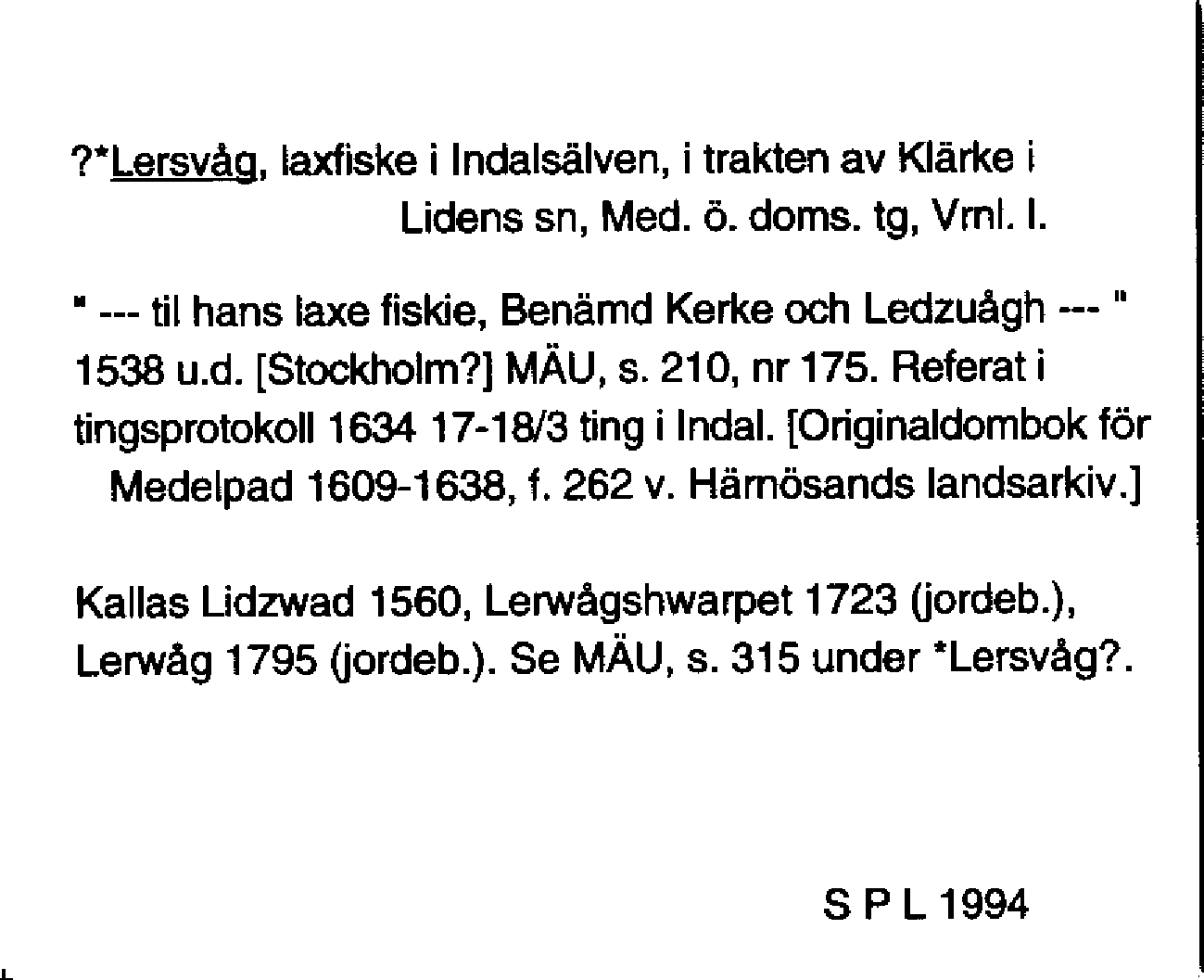 ?*Lersvåg, laxfiske i Indalsälven, i trakten av Klärke i Lidens sn, Med. ö. doms. tg, Vrnl. l.

" --- til hans laxe fiskie, Benämd Kerke och Ledzuågh --- " 1538 u.d. [Stockholm?] MÄU, s. 210, nr 175. Referat i tingsprotokoll 1634 17-18/3 ting i Indal. [Originaldombok för Medelpad 1609-1638, f. 262 v. Härnösands landsarkiv.]

Kallas Lidzwad 1560, Lerwågshwarpet 1723 (jordeb.), Lerwåg 1795 (jordeb.). Se MÄU, s. 315 under *Lersvåg?.

S P L 1994